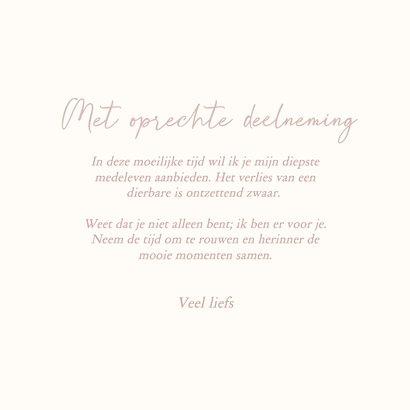 Met oprechte deelneming

In deze moeilijke tijd wil ik je mijn diepste medeleven aanbieden. Het verlies van een dierbare is ontzettend zwaar.

Weet dat je niet alleen bent; ik ben er voor je. Neem de tijd om te rouwen en herinner de mooie momenten samen.

Veel liefs